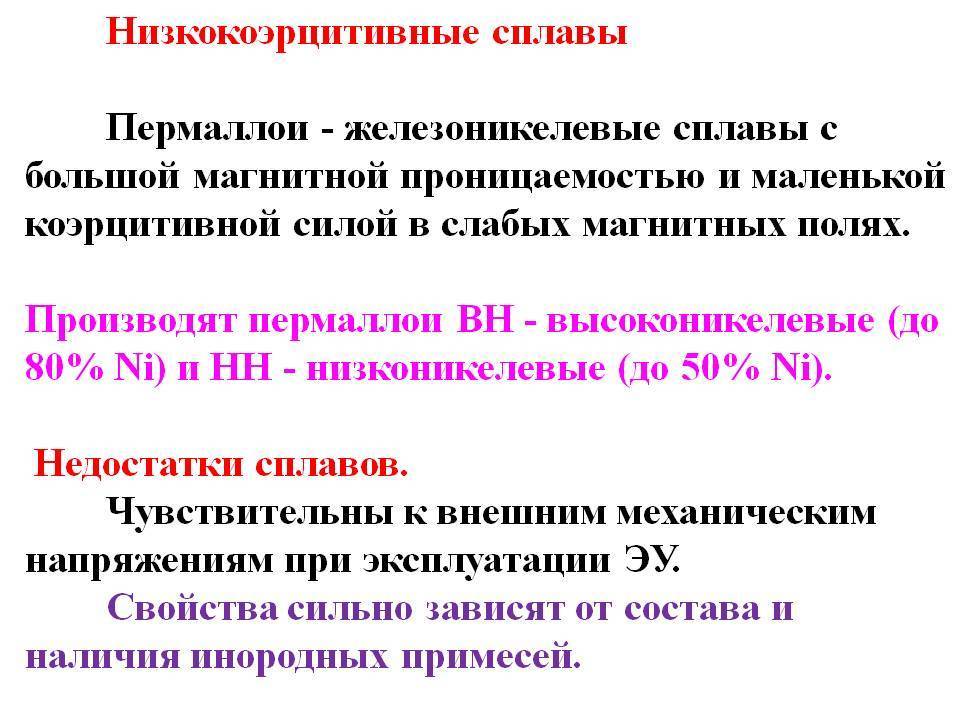 Низкокоэрцитивные сплавы

Пермаллои - железоникелевые сплавы с большой магнитной проницаемостью и маленькой коэрцитивной силой в слабых магнитных полях.

Производят пермаллои ВН - высоконикелевые (до 80% Ni) и НН - низконикелевые (до 50% Ni).

Недостатки сплавов.

Чувствительны к внешним механическим напряжениям при эксплуатации ЭУ.

Свойства сильно зависят от состава и наличия инородных примесей.